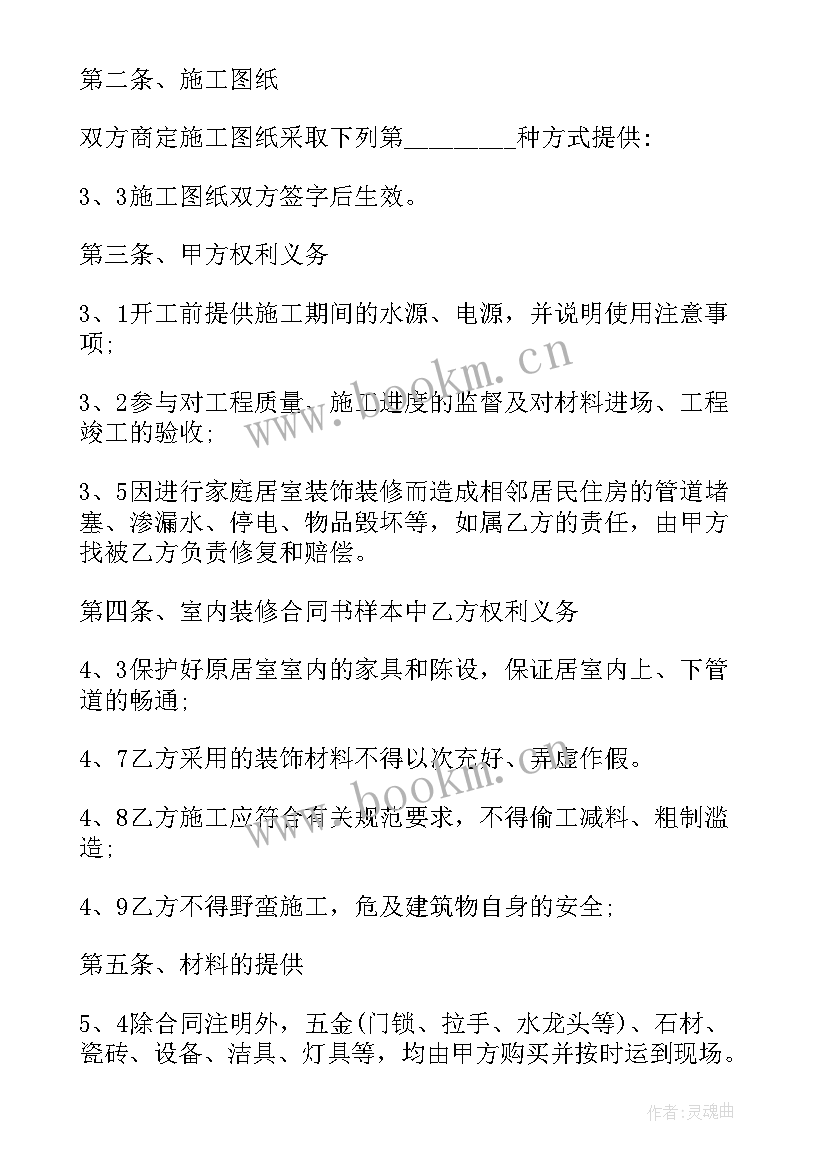 第二条、施工图纸

双方商定施工图纸采取下列第________种方式提供:

3、3施工图纸双方签字后生效。

第三条、甲方权利义务

3、1开工前提供施工期间的水源、电源，并说明使用注意事项;

3、2参与对工程质量、施工进度的监督及对材料进场、工程竣工的验收;

3、5因进行家庭居室装饰装修而造成相邻居民住房的管道堵塞、渗漏水、停电、物品毁坏等，如属乙方的责任，由甲方找被乙方负责修复和赔偿。

第四条、室内装修合同书样本中乙方权利义务

4、3保护好原居室室内的家具和陈设，保证居室内上、下管道的畅通;

4、7乙方采用的装饰材料不得以次充好、弄虚作假。

4、8乙方施工应符合有关规范要求，不得偷工减料、粗制滥造;

4、9乙方不得野蛮施工，危及建筑物自身的安全;

第五条、材料的提供

5、4除合同注明外，五金(门锁、拉手、水龙头等)、石材、瓷砖、设备、洁具、灯具等，均由甲方购买并按时运到现场。

www.bookm.cn

作者:灵魂曲